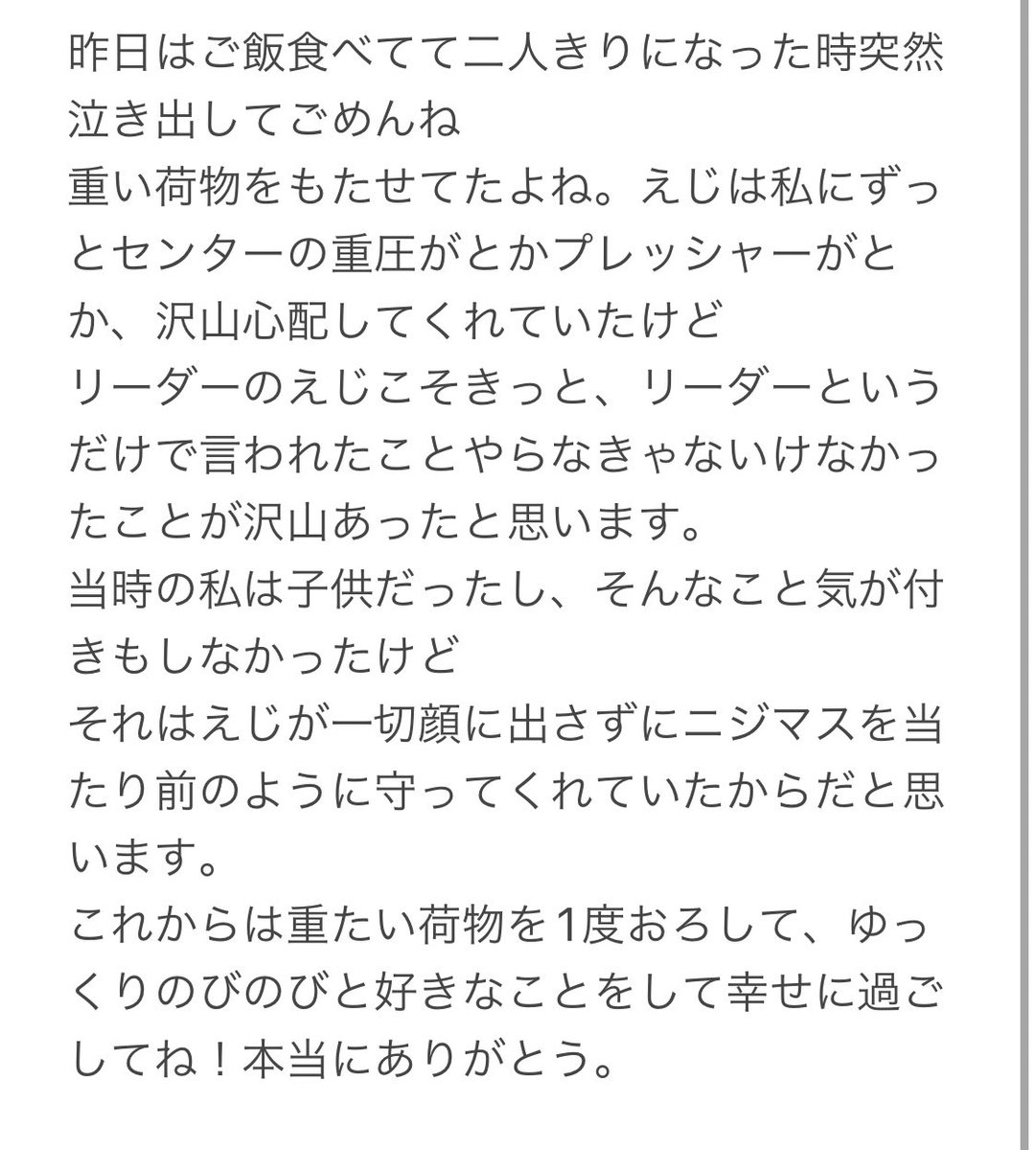 昨日はご飯食べてて二人きりになった時突然泣き出してごめんね
重い荷物をもたせてたよね。えじは私にずっとセンターの重圧がとかプレッシャーがとか、沢山心配してくれていたけど
リーダーのえじこそきっと、リーダーというだけで言われたことやらなきゃないけなかったことが沢山あったと思います。
当時の私は子供だったし、そんなこと気が付きもしなかったけど
それはえじが一切顔に出さずにニジマスを当たり前のように守ってくれていたからだと思います。
これからは重たい荷物を1度おろして、ゆっくりのびのびと好きなことをして幸せに過ごしてね！本当にありがとう。